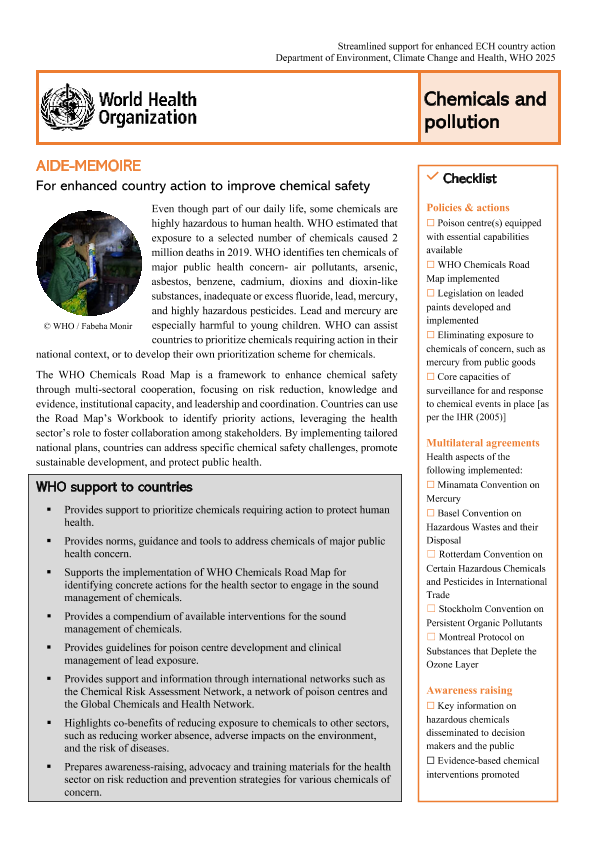 Streamlined support for enhanced ECH country action
Department of Environment, Climate Change and Health, WHO 2025

World Health Organization

Chemicals and pollution

AIDE-MEMOIRE

For enhanced country action to improve chemical safety

© WHO / Fabeha Monir

Even though part of our daily life, some chemicals are highly hazardous to human health. WHO estimated that exposure to a selected number of chemicals caused 2 million deaths in 2019. WHO identifies ten chemicals of major public health concern- air pollutants, arsenic, asbestos, benzene, cadmium, dioxins and dioxin-like substances, inadequate or excess fluoride, lead, mercury, and highly hazardous pesticides. Lead and mercury are especially harmful to young children. WHO can assist countries to prioritize chemicals requiring action in their national context, or to develop their own prioritization scheme for chemicals.

The WHO Chemicals Road Map is a framework to enhance chemical safety through multi-sectoral cooperation, focusing on risk reduction, knowledge and evidence, institutional capacity, and leadership and coordination. Countries can use the Road Map's Workbook to identify priority actions, leveraging the health sector's role to foster collaboration among stakeholders. By implementing tailored national plans, countries can address specific chemical safety challenges, promote sustainable development, and protect public health.

WHO support to countries

▪ Provides support to prioritize chemicals requiring action to protect human health.
▪ Provides norms, guidance and tools to address chemicals of major public health concern.
▪ Supports the implementation of WHO Chemicals Road Map for identifying concrete actions for the health sector to engage in the sound management of chemicals.
▪ Provides a compendium of available interventions for the sound management of chemicals.
▪ Provides guidelines for poison centre development and clinical management of lead exposure.
▪ Provides support and information through international networks such as the Chemical Risk Assessment Network, a network of poison centres and the Global Chemicals and Health Network.
▪ Highlights co-benefits of reducing exposure to chemicals to other sectors, such as reducing worker absence, adverse impacts on the environment, and the risk of diseases.
▪ Prepares awareness-raising, advocacy and training materials for the health sector on risk reduction and prevention strategies for various chemicals of concern.

✓ Checklist

Policies & actions
☐ Poison centre(s) equipped with essential capabilities available
☐ WHO Chemicals Road Map implemented
☐ Legislation on leaded paints developed and implemented
☐ Eliminating exposure to chemicals of concern, such as mercury from public goods
☐ Core capacities of surveillance for and response to chemical events in place [as per the IHR (2005)]

Multilateral agreements
Health aspects of the following implemented:
☐ Minamata Convention on Mercury
☐ Basel Convention on Hazardous Wastes and their Disposal
☐ Rotterdam Convention on Certain Hazardous Chemicals and Pesticides in International Trade
☐ Stockholm Convention on Persistent Organic Pollutants
☐ Montreal Protocol on Substances that Deplete the Ozone Layer

Awareness raising
☐ Key information on hazardous chemicals disseminated to decision makers and the public
☐ Evidence-based chemical interventions promoted